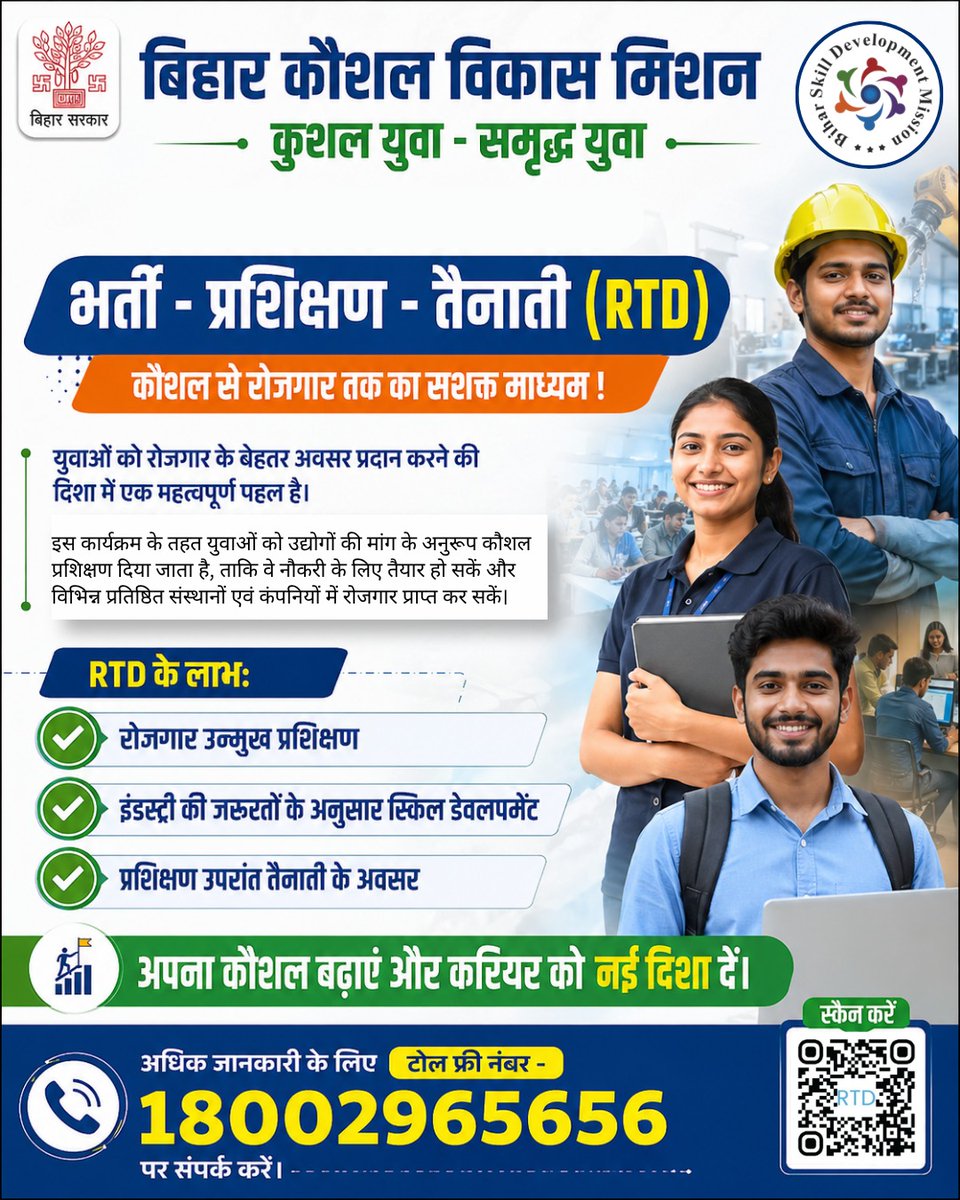 बिहार सरकार

बिहार कौशल विकास मिशन
कुशल युवा - समृद्ध युवा

Bihar Skill Development Mission

भर्ती - प्रशिक्षण - तैनाती (RTD)
कौशल से रोजगार तक का सशक्त माध्यम !

युवाओं को रोजगार के बेहतर अवसर प्रदान करने की दिशा में एक महत्वपूर्ण पहल है।

इस कार्यक्रम के तहत युवाओं को उद्योगों की मांग के अनुरूप कौशल प्रशिक्षण दिया जाता है, ताकि वे नौकरी के लिए तैयार हो सकें और विभिन्न प्रतिष्ठित संस्थानों एवं कंपनियों में रोजगार प्राप्त कर सकें।

RTD के लाभ:
रोजगार उन्मुख प्रशिक्षण
इंडस्ट्री की जरूरतों के अनुसार स्किल डेवलपमेंट
प्रशिक्षण उपरांत तैनाती के अवसर

अपना कौशल बढ़ाएं और करियर को नई दिशा दें।

अधिक जानकारी के लिए टोल फ्री नंबर -
18002965656
पर संपर्क करें।

स्कैन करें
RTD